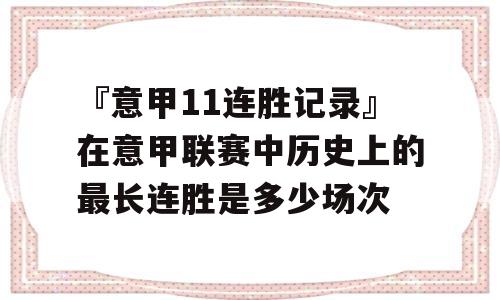 『意甲11连胜记录』在意甲联赛中历史上的最长连胜是多少场次